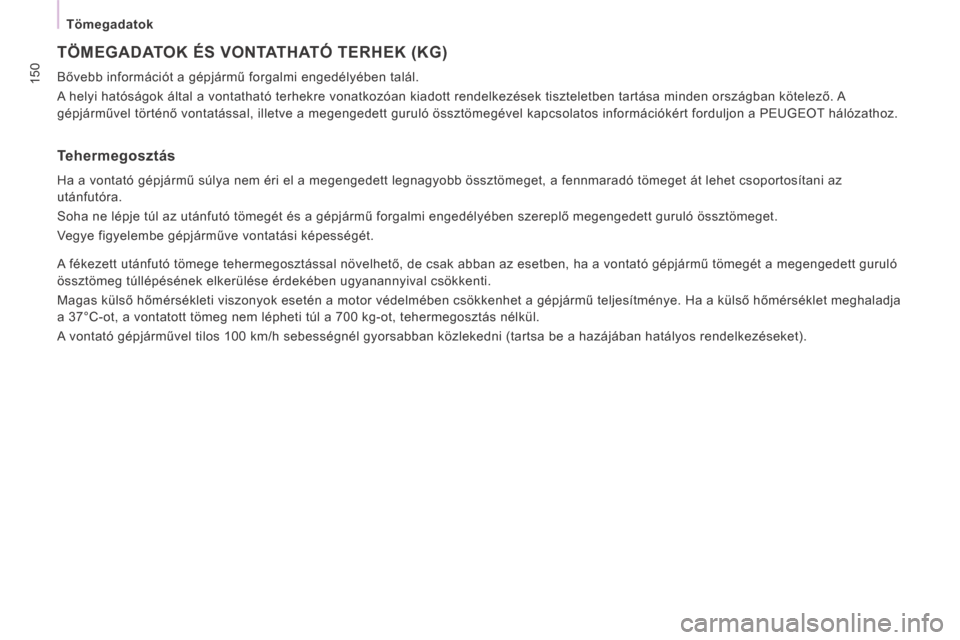 Tömegadatok

150

TÖMEGADATOK ÉS VONTATHATÓ TERHEK (KG)

Bővebb információt a gépjármű forgalmi engedélyében talál.

A helyi hatóságok által a vontatható terhekre vonatkozóan kiadott rendelkezések tiszteletben tartása minden országban kötelező. A gépjárművel történő vontatással, illetve a megengedett guruló össztömegével kapcsolatos információkért forduljon a PEUGEOT hálózathoz.

Tehermegosztás

Ha a vontató gépjármű súlya nem éri el a megengedett legnagyobb össztömeget, a fennmaradó tömeget át lehet csoportosítani az utánfutóra.

Soha ne lépje túl az utánfutó tömegét és a gépjármű forgalmi engedélyében szereplő megengedett guruló össztömeget.

Vegye figyelembe gépjárműve vontatási képességét.

A fékezett utánfutó tömege tehermegosztással növelhető, de csak abban az esetben, ha a vontató gépjármű tömegét a megengedett guruló össztömeg túllépésének elkerülése érdekében ugyanannyival csökkenti.

Magas külső hőmérsékleti viszonyok esetén a motor védelmében csökkenhet a gépjármű teljesítménye. Ha a külső hőmérséklet meghaladja a 37°C-ot, a vontatott tömeg nem lépheti túl a 700 kg-ot, tehermegosztás nélkül.

A vontató gépjárművel tilos 100 km/h sebességnél gyorsabban közlekedni (tartsa be a hazájában hatályos rendelkezéseket).

carmanualsonline.info